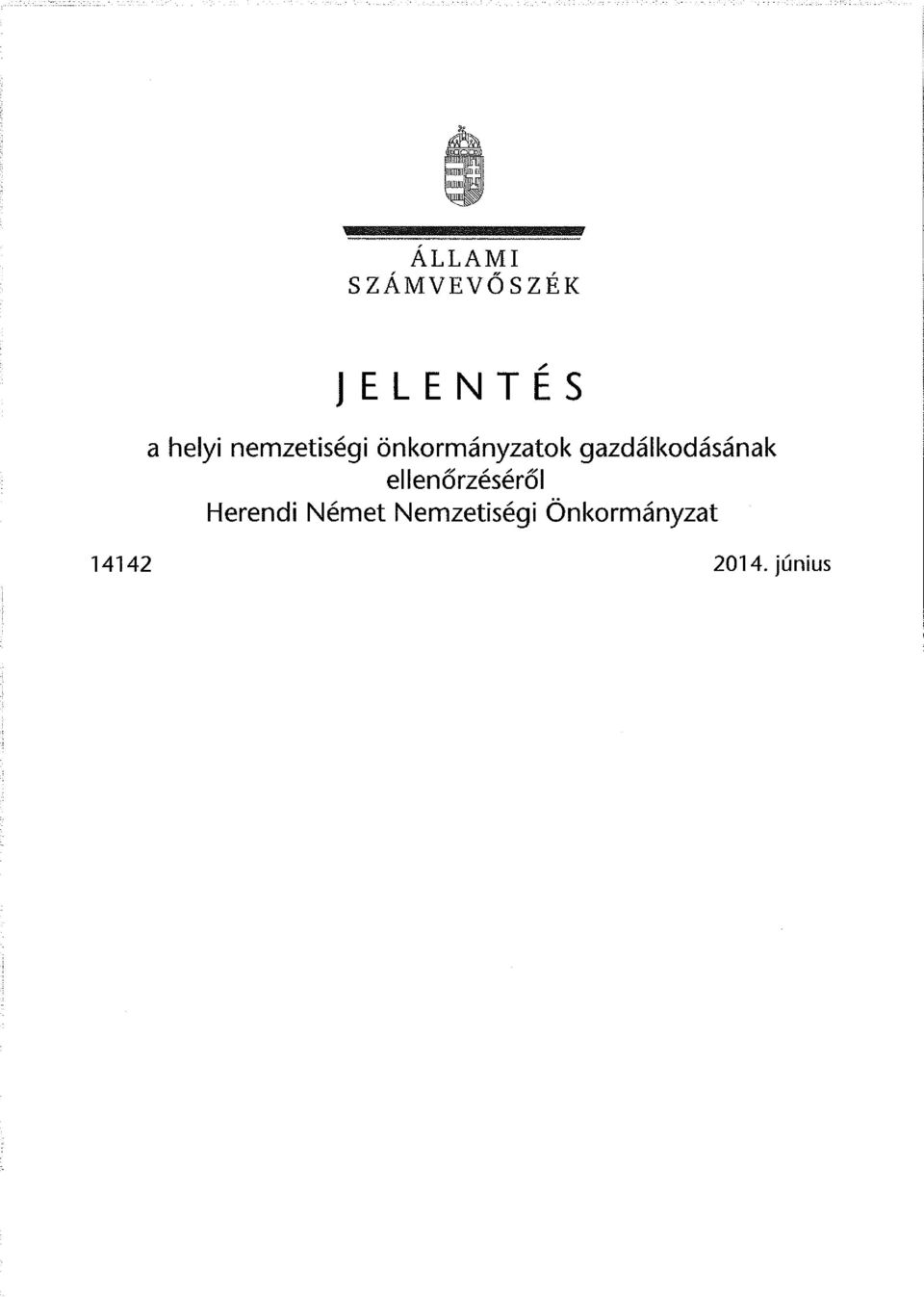 ÁLLAMI
SZÁMVEVŐSZÉK

JELENTÉS

a helyi nemzetiségi önkormányzatok gazdálkodásának ellenőrzéséről
Herendi Német Nemzetiségi Önkormányzat

14142

2014. június